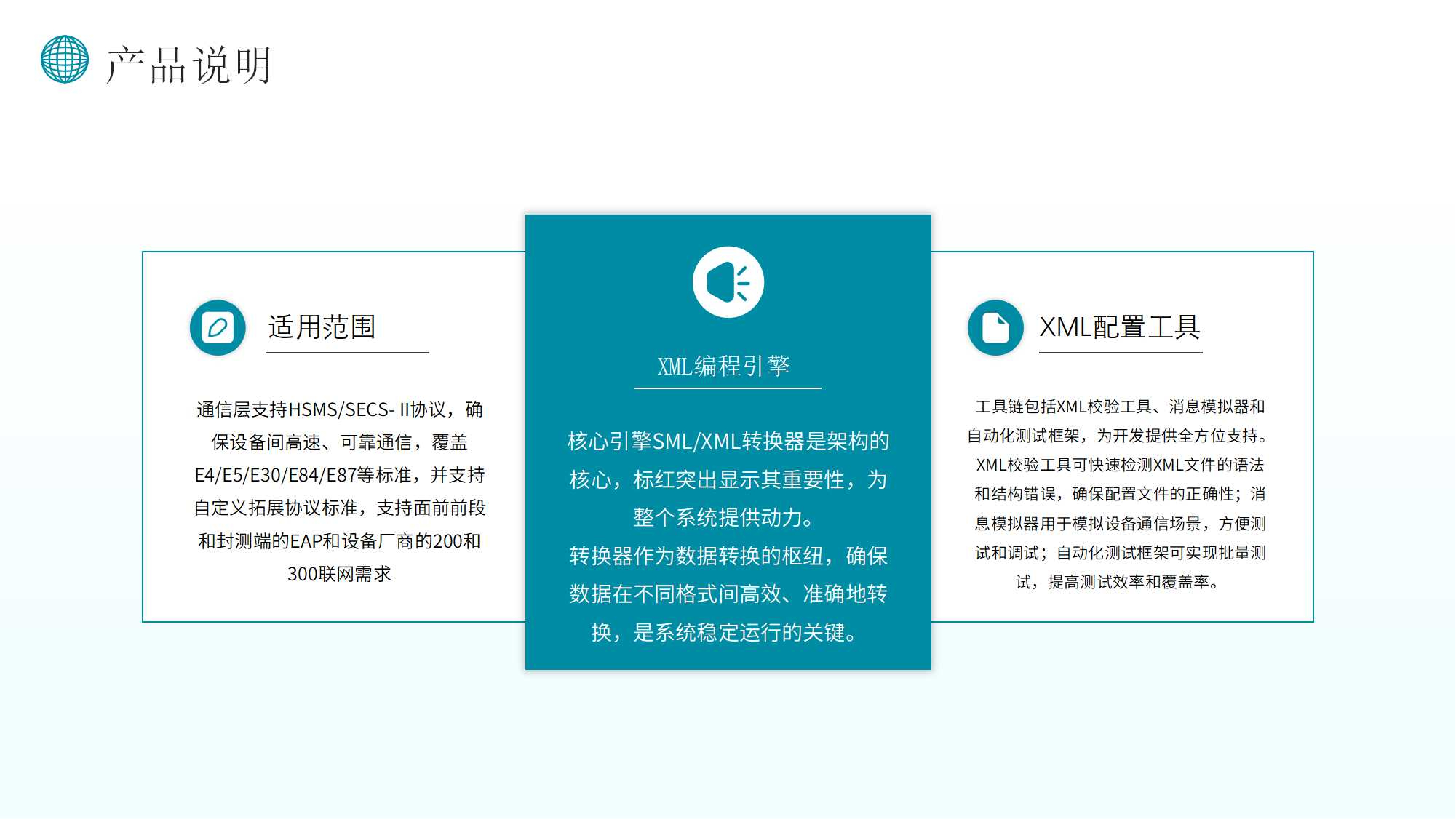 产品说明

适用范围

通信层支持HSMS/SECS- II协议，确保设备间高速、可靠通信，覆盖E4/E5/E30/E84/E87等标准，并支持自定义拓展协议标准，支持面前前段和封测端的EAP和设备厂商的200和300联网需求

XML编程引擎

核心引擎SML/XML转换器是架构的核心，标红突出显示其重要性，为整个系统提供动力。

转换器作为数据转换的枢纽，确保数据在不同格式间高效、准确地转换，是系统稳定运行的关键。

XML配置工具

工具链包括XML校验工具、消息模拟器和自动化测试框架，为开发提供全方位支持。XML校验工具可快速检测XML文件的语法和结构错误，确保配置文件的正确性；消息模拟器用于模拟设备通信场景，方便测试和调试；自动化测试框架可实现批量测试，提高测试效率和覆盖率。